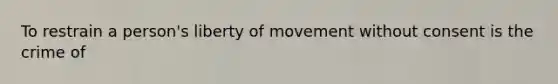 To restrain a person's liberty of movement without consent is the crime of